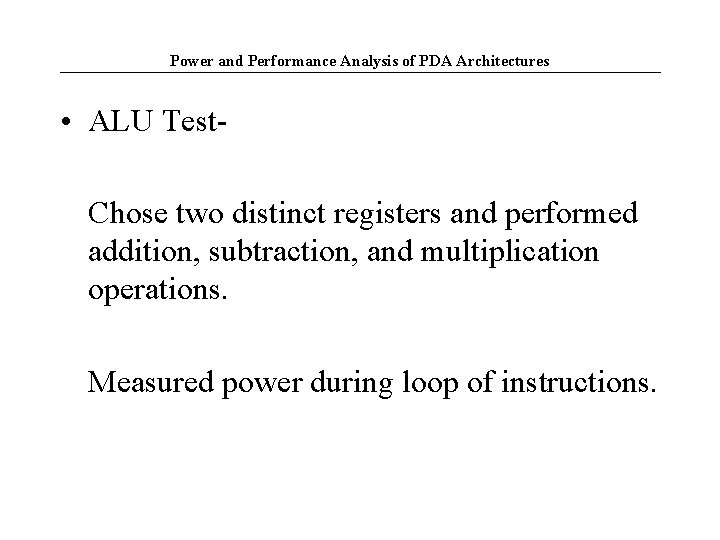 Power and Performance Analysis of PDA Architectures

• ALU Test-

Chose two distinct registers and performed addition, subtraction, and multiplication operations.

Measured power during loop of instructions.